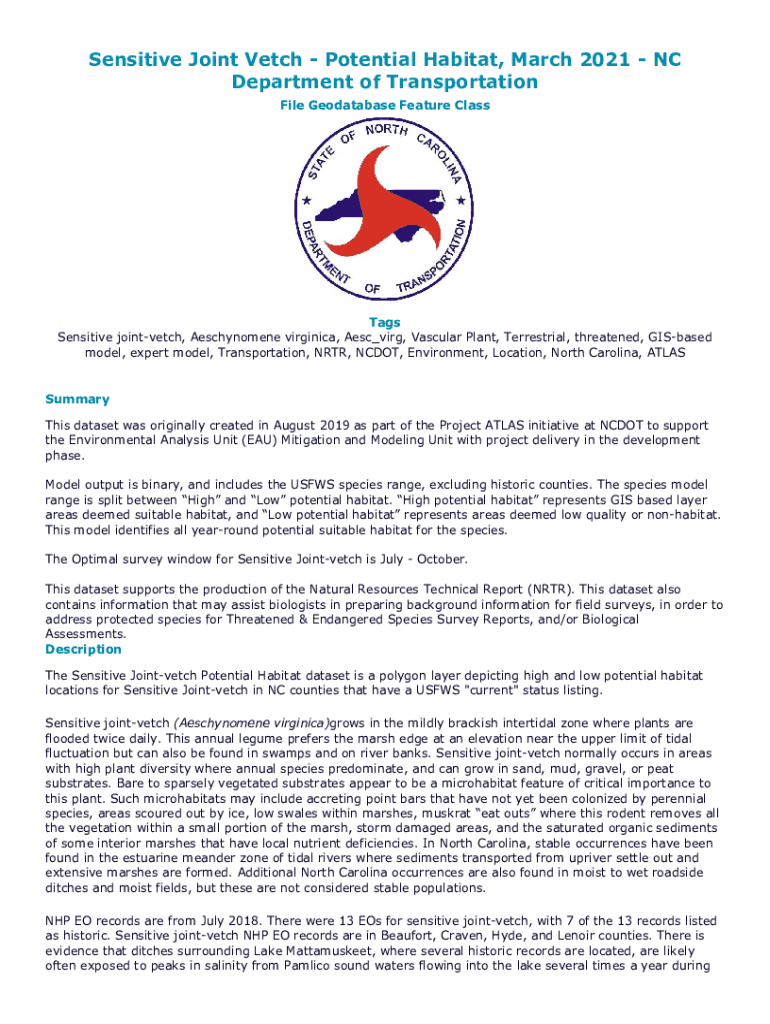 Sensitive Joint Vetch - Potential Habitat, March 2021 - NC Department of Transportation

File Geodatabase Feature Class

STATE OF NORTH CAROLINA
DEPARTMENT OF TRANSPORTATION

Tags
Sensitive joint-vetch, Aeschynomene virginica, Aesc_virg, Vascular Plant, Terrestrial, threatened, GIS-based model, expert model, Transportation, NRTR, NCDOT, Environment, Location, North Carolina, ATLAS

Summary

This dataset was originally created in August 2019 as part of the Project ATLAS initiative at NCDOT to support the Environmental Analysis Unit (EAU) Mitigation and Modeling Unit with project delivery in the development phase.

Model output is binary, and includes the USFWS species range, excluding historic counties. The species model range is split between “High” and “Low” potential habitat. “High potential habitat” represents GIS based layer areas deemed suitable habitat, and “Low potential habitat” represents areas deemed low quality or non-habitat. This model identifies all year-round potential suitable habitat for the species.

The Optimal survey window for Sensitive Joint-vetch is July - October.

This dataset supports the production of the Natural Resources Technical Report (NRTR). This dataset also contains information that may assist biologists in preparing background information for field surveys, in order to address protected species for Threatened & Endangered Species Survey Reports, and/or Biological Assessments.
Description

The Sensitive Joint-vetch Potential Habitat dataset is a polygon layer depicting high and low potential habitat locations for Sensitive Joint-vetch in NC counties that have a USFWS "current" status listing.

Sensitive joint-vetch (Aeschynomene virginica)grows in the mildly brackish intertidal zone where plants are flooded twice daily. This annual legume prefers the marsh edge at an elevation near the upper limit of tidal fluctuation but can also be found in swamps and on river banks. Sensitive joint-vetch normally occurs in areas with high plant diversity where annual species predominate, and can grow in sand, mud, gravel, or peat substrates. Bare to sparsely vegetated substrates appear to be a microhabitat feature of critical importance to this plant. Such microhabitats may include accreting point bars that have not yet been colonized by perennial species, areas scoured out by ice, low swales within marshes, muskrat “eat outs” where this rodent removes all the vegetation within a small portion of the marsh, storm damaged areas, and the saturated organic sediments of some interior marshes that have local nutrient deficiencies. In North Carolina, stable occurrences have been found in the estuarine meander zone of tidal rivers where sediments transported from upriver settle out and extensive marshes are formed. Additional North Carolina occurrences are also found in moist to wet roadside ditches and moist fields, but these are not considered stable populations.

NHP EO records are from July 2018. There were 13 EOs for sensitive joint-vetch, with 7 of the 13 records listed as historic. Sensitive joint-vetch NHP EO records are in Beaufort, Craven, Hyde, and Lenoir counties. There is evidence that ditches surrounding Lake Mattamuskeet, where several historic records are located, are likely often exposed to peaks in salinity from Pamlico sound waters flowing into the lake several times a year during